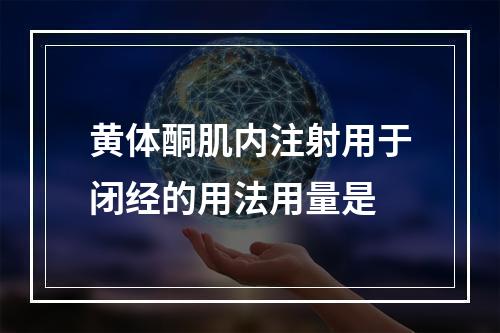 黄体酮肌内注射用于闭经的用法用量是